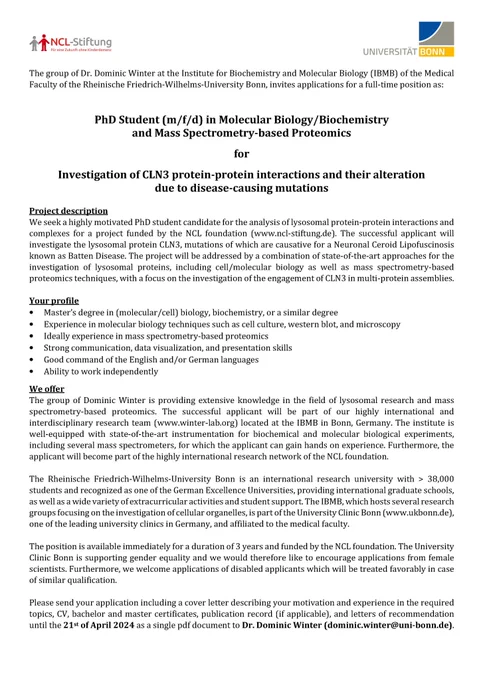 NCL-Stiftung
Für eine Zukunft ohne Kinderdemenz

UNIVERSITÄT BONN

The group of Dr. Dominic Winter at the Institute for Biochemistry and Molecular Biology (IBMB) of the Medical Faculty of the Rheinische Friedrich-Wilhelms-University Bonn, invites applications for a full-time position as:

PhD Student (m/f/d) in Molecular Biology/Biochemistry and Mass Spectrometry-based Proteomics

for

Investigation of CLN3 protein-protein interactions and their alteration due to disease-causing mutations

Project description
We seek a highly motivated PhD student candidate for the analysis of lysosomal protein-protein interactions and complexes for a project funded by the NCL foundation (www.ncl-stiftung.de). The successful applicant will investigate the lysosomal protein CLN3, mutations of which are causative for a Neuronal Ceroid Lipofuscinosis known as Batten Disease. The project will be addressed by a combination of state-of-the-art approaches for the investigation of lysosomal proteins, including cell/molecular biology as well as mass spectrometry-based proteomics techniques, with a focus on the investigation of the engagement of CLN3 in multi-protein assemblies.

Your profile
• Master's degree in (molecular/cell) biology, biochemistry, or a similar degree
• Experience in molecular biology techniques such as cell culture, western blot, and microscopy
• Ideally experience in mass spectrometry-based proteomics
• Strong communication, data visualization, and presentation skills
• Good command of the English and/or German languages
• Ability to work independently

We offer
The group of Dominic Winter is providing extensive knowledge in the field of lysosomal research and mass spectrometry-based proteomics. The successful applicant will be part of our highly international and interdisciplinary research team (www.winter-lab.org) located at the IBMB in Bonn, Germany. The institute is well-equipped with state-of-the-art instrumentation for biochemical and molecular biological experiments, including several mass spectrometers, for which the applicant can gain hands on experience. Furthermore, the applicant will become part of the highly international research network of the NCL foundation.

The Rheinische Friedrich-Wilhelms-University Bonn is an international research university with > 38,000 students and recognized as one of the German Excellence Universities, providing international graduate schools, as well as a wide variety of extracurricular activities and student support. The IBMB, which hosts several research groups focusing on the investigation of cellular organelles, is part of the University Clinic Bonn (www.ukbonn.de), one of the leading university clinics in Germany, and affiliated to the medical faculty.

The position is available immediately for a duration of 3 years and funded by the NCL foundation. The University Clinic Bonn is supporting gender equality and we would therefore like to encourage applications from female scientists. Furthermore, we welcome applications of disabled applicants which will be treated favorably in case of similar qualification.

Please send your application including a cover letter describing your motivation and experience in the required topics, CV, bachelor and master certificates, publication record (if applicable), and letters of recommendation until the 21st of April 2024 as a single pdf document to Dr. Dominic Winter (dominic.winter@uni-bonn.de).